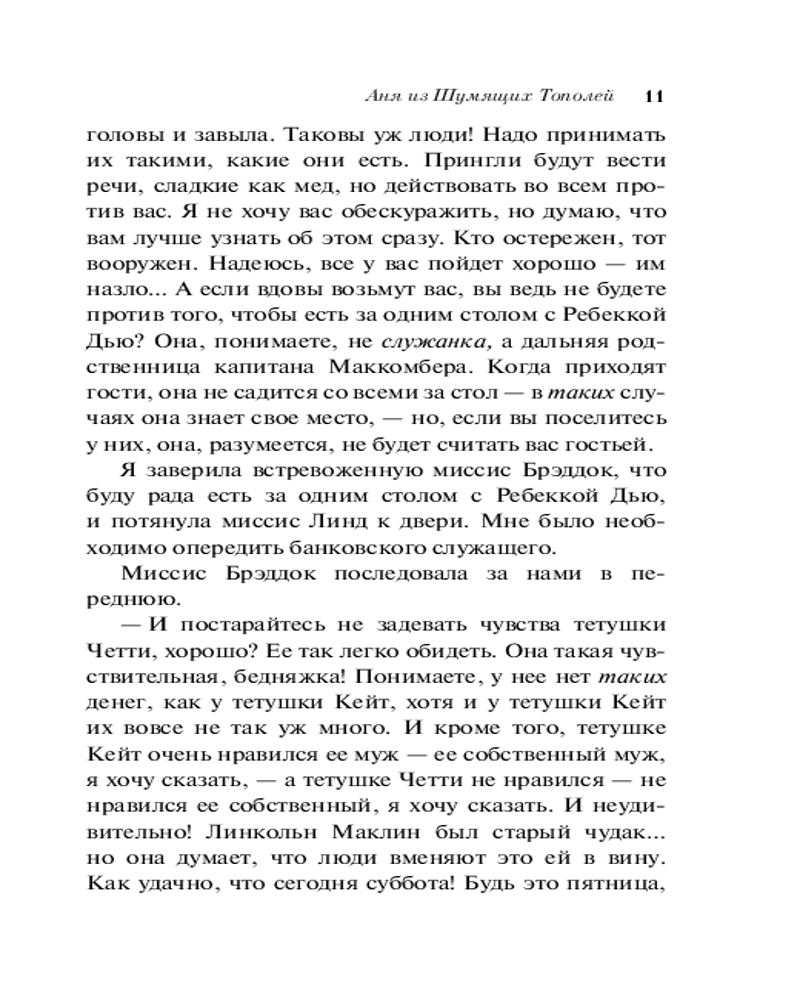 Аня из Шумящих Тополей 11

головы и завыла. Таковы уж люди! Надо принимать их такими, какие они есть. Прингли будут вести речи, сладкие как мед, но действовать во всем против вас. Я не хочу вас обескуражить, но думаю, что вам лучше узнать об этом сразу. Кто остережен, тот вооружен. Надеюсь, все у вас пойдет хорошо — им назло... А если вдовы возьмут вас, вы ведь не будете против того, чтобы есть за одним столом с Ребеккой Дью? Она, понимаете, не служанка, а дальняя родственница капитана Маккомбера. Когда приходят гости, она не садится со всеми за стол — в таких случаях она знает свое место, — но, если вы поселитесь у них, она, разумеется, не будет считать вас гостьей.

Я заверила встревоженную миссис Брэддок, что буду рада есть за одним столом с Ребеккой Дью, и потянула миссис Линд к двери. Мне было необходимо опередить банковского служащего.

Миссис Брэддок последовала за нами в переднюю.

— И постарайтесь не задевать чувства тетушки Четти, хорошо? Ее так легко обидеть. Она такая чувствительная, бедняжка! Понимаете, у нее нет таких денег, как у тетушки Кейт, хотя и у тетушки Кейт их вовсе не так уж много. И кроме того, тетушке Кейт очень нравился ее муж — ее собственный муж, я хочу сказать, — а тетушке Четти не нравился — не нравился ее собственный, я хочу сказать. И неудивительно! Линкольн Маклин был старый чудак... но она думает, что люди вменяют это ей в вину. Как удачно, что сегодня суббота! Будь это пятница,